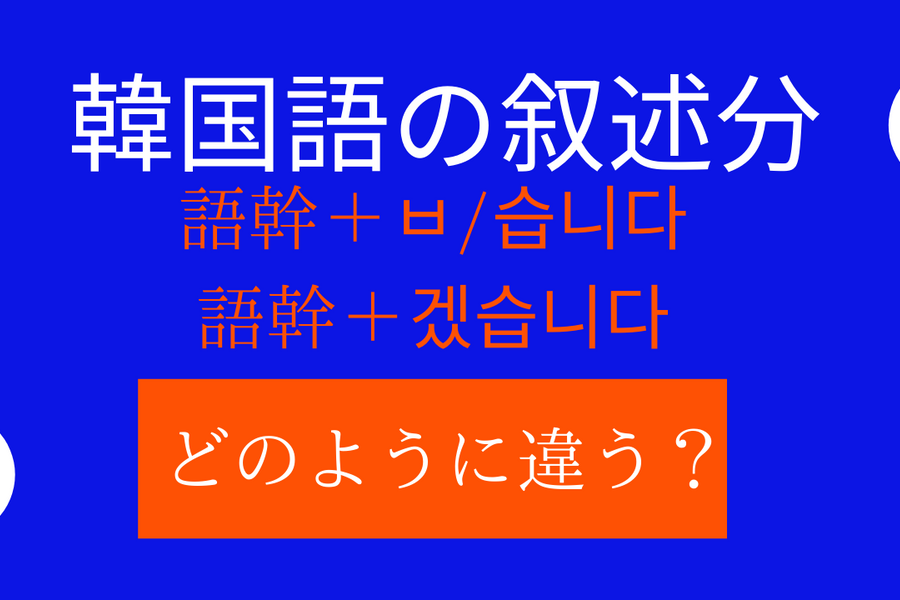 韓国語の叙述分

語幹＋ㅂ/습니다

語幹＋겠습니다

どのように違う？